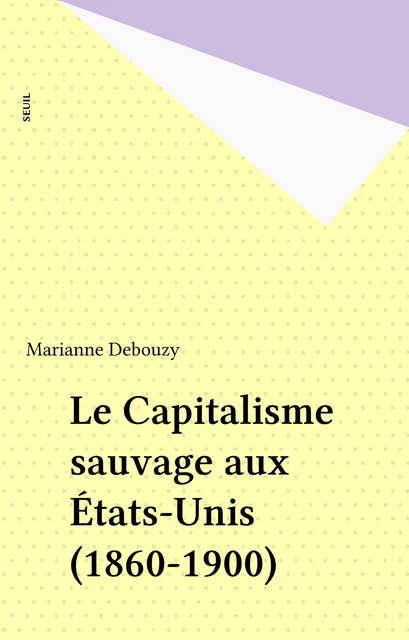 SEUIL

Marianne Debouzy

Le Capitalisme sauvage aux États-Unis (1860-1900)